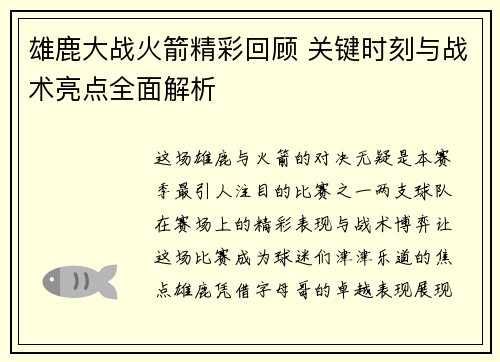 雄鹿大战火箭精彩回顾 关键时刻与战术亮点全面解析

这场雄鹿与火箭的对决无疑是本赛季最引人注目的比赛之一两支球队在赛场上的精彩表现与战术博弈让这场比赛成为球迷们津津乐道的焦点雄鹿凭借字母哥的卓越表现展现